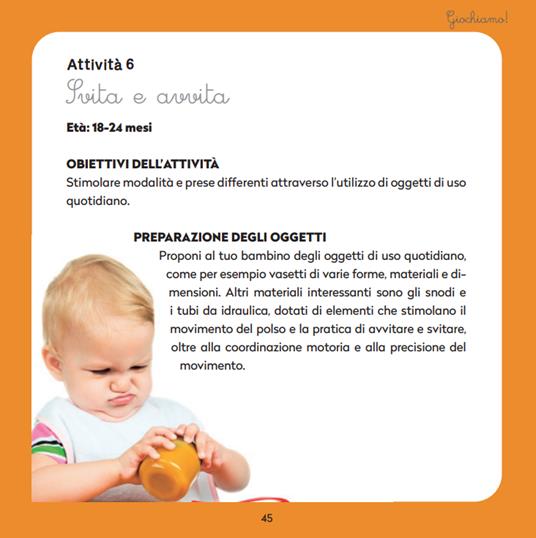 Giochiamo!

Attività 6
Svita e avvita

Età: 18-24 mesi

OBIETTIVI DELL'ATTIVITÀ
Stimolare modalità e prese differenti attraverso l'utilizzo di oggetti di uso quotidiano.

PREPARAZIONE DEGLI OGGETTI
Proponi al tuo bambino degli oggetti di uso quotidiano, come per esempio vasetti di varie forme, materiali e dimensioni. Altri materiali interessanti sono gli snodi e i tubi da idraulica, dotati di elementi che stimolano il movimento del polso e la pratica di avvitare e svitare, oltre alla coordinazione motoria e alla precisione del movimento.

45